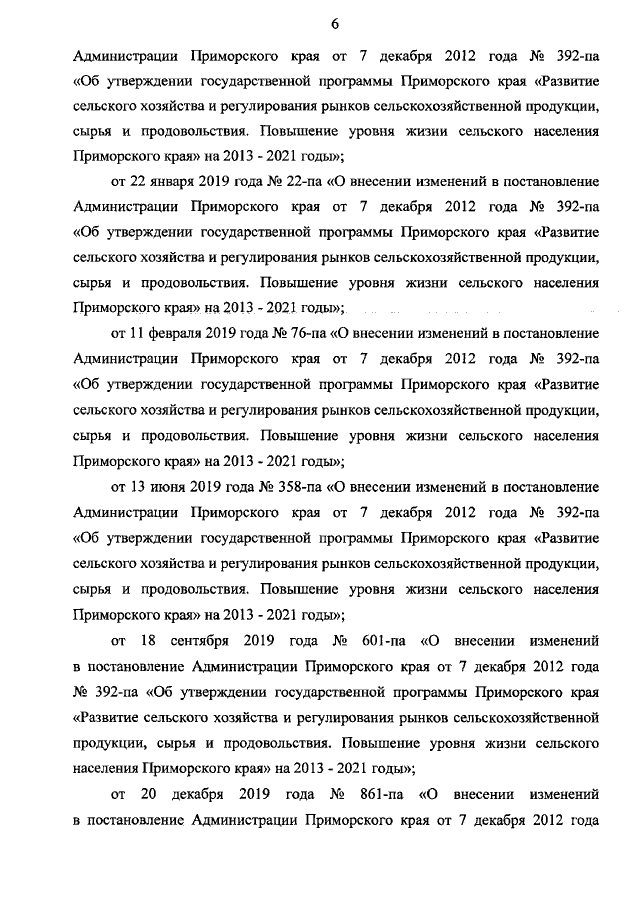 6

Администрации Приморского края от 7 декабря 2012 года № 392-па «Об утверждении государственной программы Приморского края «Развитие сельского хозяйства и регулирования рынков сельскохозяйственной продукции, сырья и продовольствия. Повышение уровня жизни сельского населения Приморского края» на 2013 - 2021 годы»;

от 22 января 2019 года № 22-па «О внесении изменений в постановление Администрации Приморского края от 7 декабря 2012 года № 392-па «Об утверждении государственной программы Приморского края «Развитие сельского хозяйства и регулирования рынков сельскохозяйственной продукции, сырья и продовольствия. Повышение уровня жизни сельского населения Приморского края» на 2013 - 2021 годы»;

от 11 февраля 2019 года № 76-па «О внесении изменений в постановление Администрации Приморского края от 7 декабря 2012 года № 392-па «Об утверждении государственной программы Приморского края «Развитие сельского хозяйства и регулирования рынков сельскохозяйственной продукции, сырья и продовольствия. Повышение уровня жизни сельского населения Приморского края» на 2013 - 2021 годы»;

от 13 июня 2019 года № 358-па «О внесении изменений в постановление Администрации Приморского края от 7 декабря 2012 года № 392-па «Об утверждении государственной программы Приморского края «Развитие сельского хозяйства и регулирования рынков сельскохозяйственной продукции, сырья и продовольствия. Повышение уровня жизни сельского населения Приморского края» на 2013 - 2021 годы»;

от 18 сентября 2019 года № 601-па «О внесении изменений в постановление Администрации Приморского края от 7 декабря 2012 года № 392-па «Об утверждении государственной программы Приморского края «Развитие сельского хозяйства и регулирования рынков сельскохозяйственной продукции, сырья и продовольствия. Повышение уровня жизни сельского населения Приморского края» на 2013 - 2021 годы»;

от 20 декабря 2019 года № 861-па «О внесении изменений в постановление Администрации Приморского края от 7 декабря 2012 года